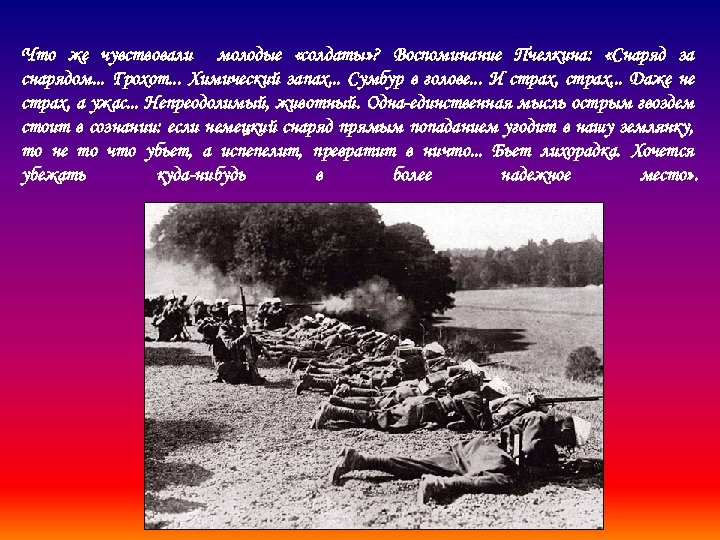 Что же чувствовали молодые «солдаты»? Воспоминание Пчелкина: «Снаряд за снарядом... Грохот... Химический запах... Сумбур в голове... И страх, страх... Даже не страх, а ужас... Непреодолимый, животный. Одна-единственная мысль острым гвоздем стоит в сознании: если немецкий снаряд прямым попаданием угодит в нашу землянку, то не то что убьет, а испепелит, превратит в ничто... Бьет лихорадка. Хочется убежать куда-нибудь в более надежное место».